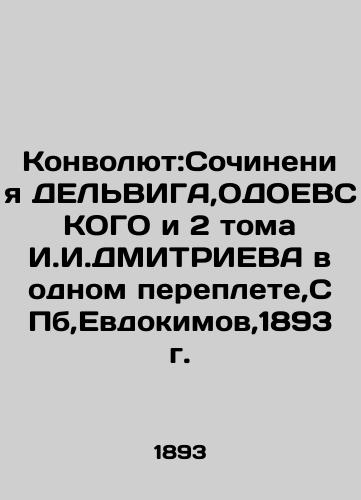 Конволют:Сочинения ДЕЛЬВИГА,ОДОЕВСКОГО и 2 тома И.И.ДМИТРИЕВА в одном переплете,СПб,Евдокимов,1893 г.

1893